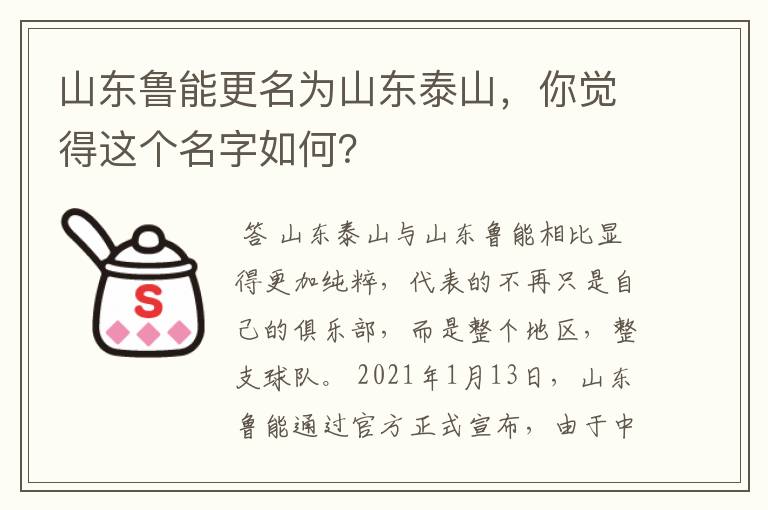 山东鲁能更名为山东泰山，你觉得这个名字如何？

S

答 山东泰山与山东鲁能相比显得更加纯粹，代表的不再只是自己的俱乐部，而是整个地区，整支球队。2021年1月13日，山东鲁能通过官方正式宣布，由于中